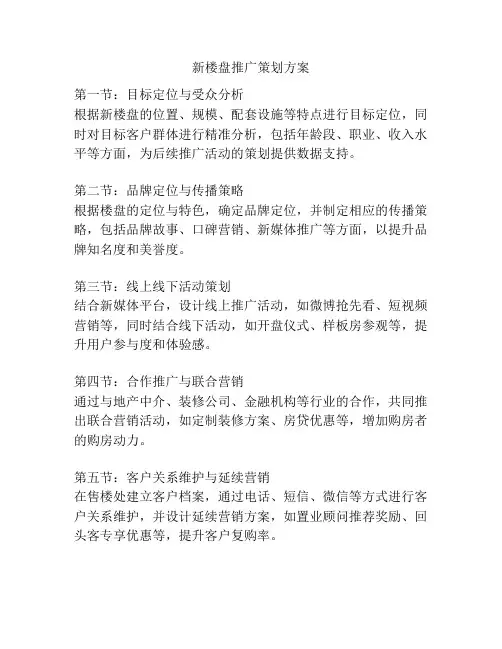 新楼盘推广策划方案

第一节：目标定位与受众分析
根据新楼盘的位置、规模、配套设施等特点进行目标定位，同时对目标客户群体进行精准分析，包括年龄段、职业、收入水平等方面，为后续推广活动的策划提供数据支持。

第二节：品牌定位与传播策略
根据楼盘的定位与特色，确定品牌定位，并制定相应的传播策略，包括品牌故事、口碑营销、新媒体推广等方面，以提升品牌知名度和美誉度。

第三节：线上线下活动策划
结合新媒体平台，设计线上推广活动，如微博抢先看、短视频营销等，同时结合线下活动，如开盘仪式、样板房参观等，提升用户参与度和体验感。

第四节：合作推广与联合营销
通过与地产中介、装修公司、金融机构等行业的合作，共同推出联合营销活动，如定制装修方案、房贷优惠等，增加购房者的购房动力。

第五节：客户关系维护与延续营销
在售楼处建立客户档案，通过电话、短信、微信等方式进行客户关系维护，并设计延续营销方案，如置业顾问推荐奖励、回头客专享优惠等，提升客户复购率。